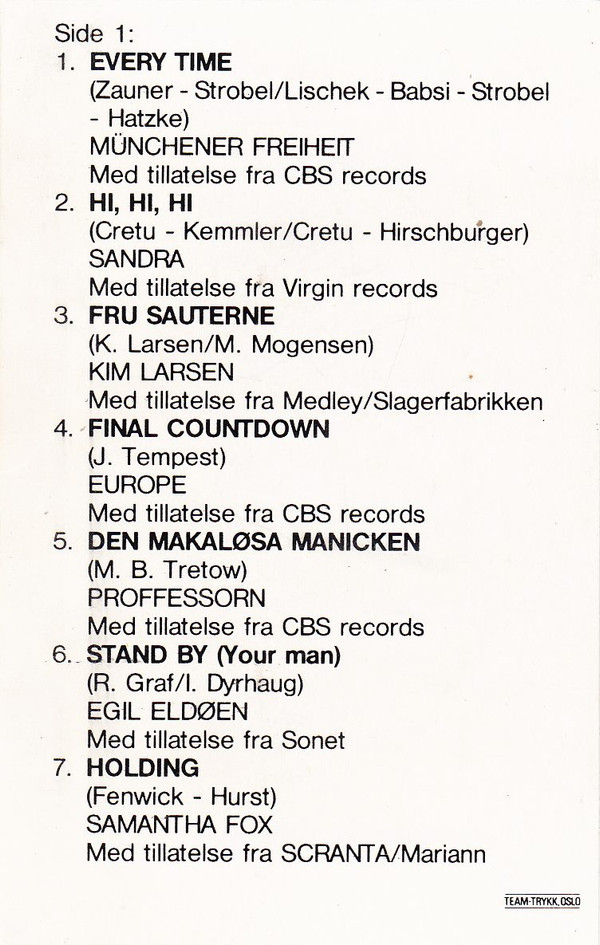 Side 1:
1. EVERY TIME
(Zauner - Strobel/Lischek - Babsi - Strobel - Hatzke)
MÜNCHENER FREIHEIT
Med tillatelse fra CBS records
2. HI, HI, HI
(Cretu - Kemmler/Cretu - Hirschburger)
SANDRA
Med tillatelse fra Virgin records
3. FRU SAUTERNE
(K. Larsen/M. Mogensen)
KIM LARSEN
Med tillatelse fra Medley/Slagerfabrikken
4. FINAL COUNTDOWN
(J. Tempest)
EUROPE
Med tillatelse fra CBS records
5. DEN MAKALØSA MANICKEN
(M. B. Tretow)
PROFFESSORN
Med tillatelse fra CBS records
6. STAND BY (Your man)
(R. Graf/I. Dyrhaug)
EGIL ELDØEN
Med tillatelse fra Sonet
7. HOLDING
(Fenwick - Hurst)
SAMANTHA FOX
Med tillatelse fra SCRANTA/Mariann

TEAM-TRYKK, OSLO